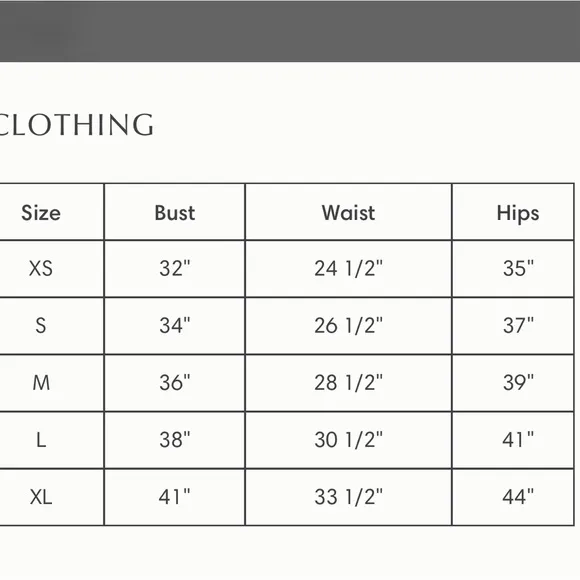 CLOTHING

| Size | Bust | Waist | Hips |
|---|---|---|---|
| XS | 32" | 24 1/2" | 35" |
| S | 34" | 26 1/2" | 37" |
| M | 36" | 28 1/2" | 39" |
| L | 38" | 30 1/2" | 41" |
| XL | 41" | 33 1/2" | 44" |